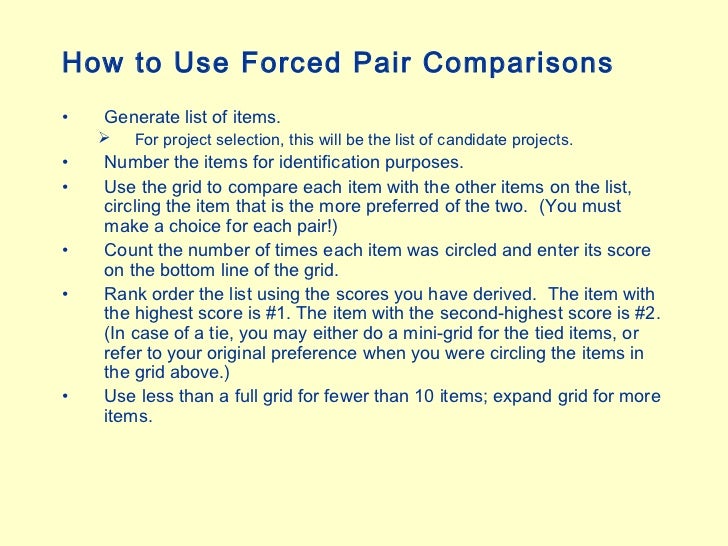 How to Use Forced Pair Comparisons

• Generate list of items.
  ➢ For project selection, this will be the list of candidate projects.
• Number the items for identification purposes.
• Use the grid to compare each item with the other items on the list, circling the item that is the more preferred of the two. (You must make a choice for each pair!)
• Count the number of times each item was circled and enter its score on the bottom line of the grid.
• Rank order the list using the scores you have derived. The item with the highest score is #1. The item with the second-highest score is #2. (In case of a tie, you may either do a mini-grid for the tied items, or refer to your original preference when you were circling the items in the grid above.)
• Use less than a full grid for fewer than 10 items; expand grid for more items.